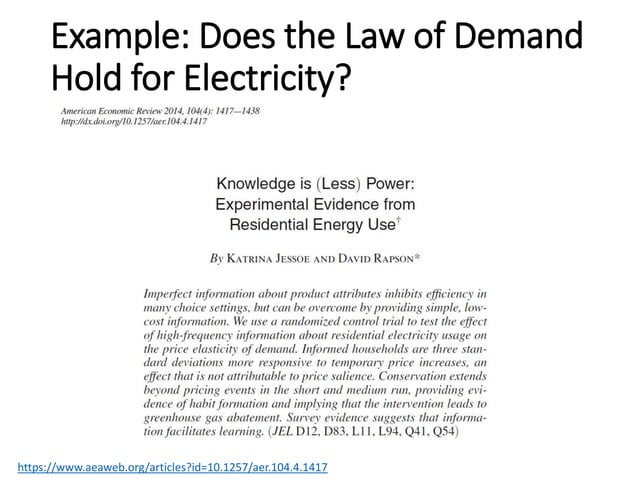 Example: Does the Law of Demand Hold for Electricity?

American Economic Review 2014, 104(4): 1417—1438
http://dx.doi.org/10.1257/aer.104.4.1417

Knowledge is (Less) Power: Experimental Evidence from Residential Energy Use†

By Katrina Jessoe and David Rapson*

Imperfect information about product attributes inhibits efficiency in many choice settings, but can be overcome by providing simple, low-cost information. We use a randomized control trial to test the effect of high-frequency information about residential electricity usage on the price elasticity of demand. Informed households are three standard deviations more responsive to temporary price increases, an effect that is not attributable to price salience. Conservation extends beyond pricing events in the short and medium run, providing evidence of habit formation and implying that the intervention leads to greenhouse gas abatement. Survey evidence suggests that information facilitates learning. (JEL D12, D83, L11, L94, Q41, Q54)

https://www.aeaweb.org/articles?id=10.1257/aer.104.4.1417